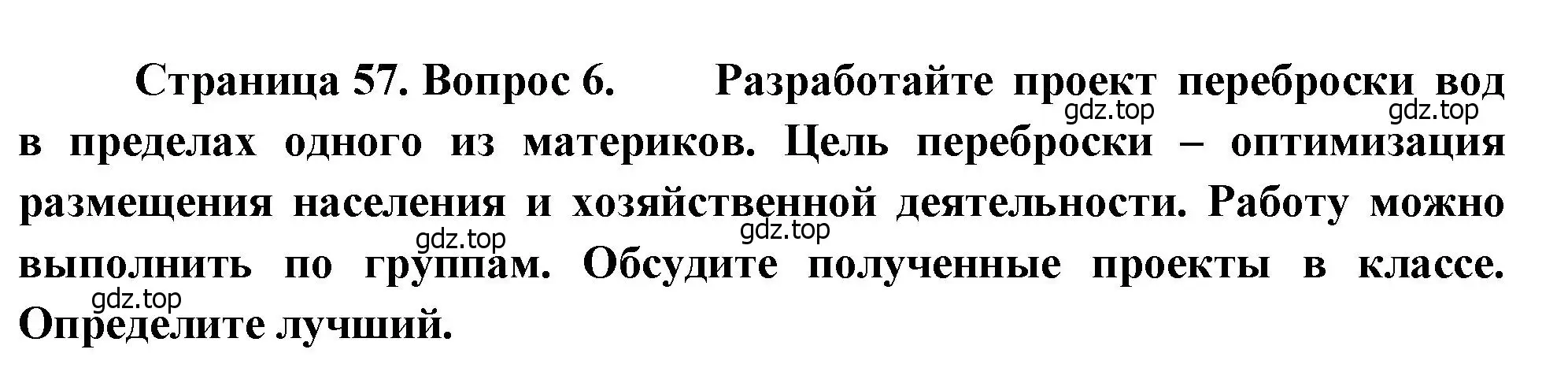 Страница 57. Вопрос 6. Разработайте проект переброски вод в пределах одного из материков. Цель переброски – оптимизация размещения населения и хозяйственной деятельности. Работу можно выполнить по группам. Обсудите полученные проекты в классе. Определите лучший.

gdz.top gdz.top gdz.top gdz.top gdz.top